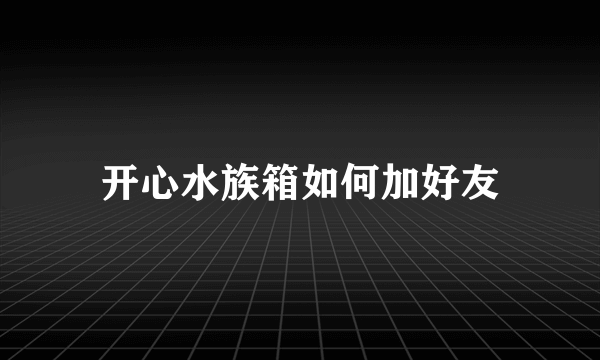 开心水族箱如何加好友